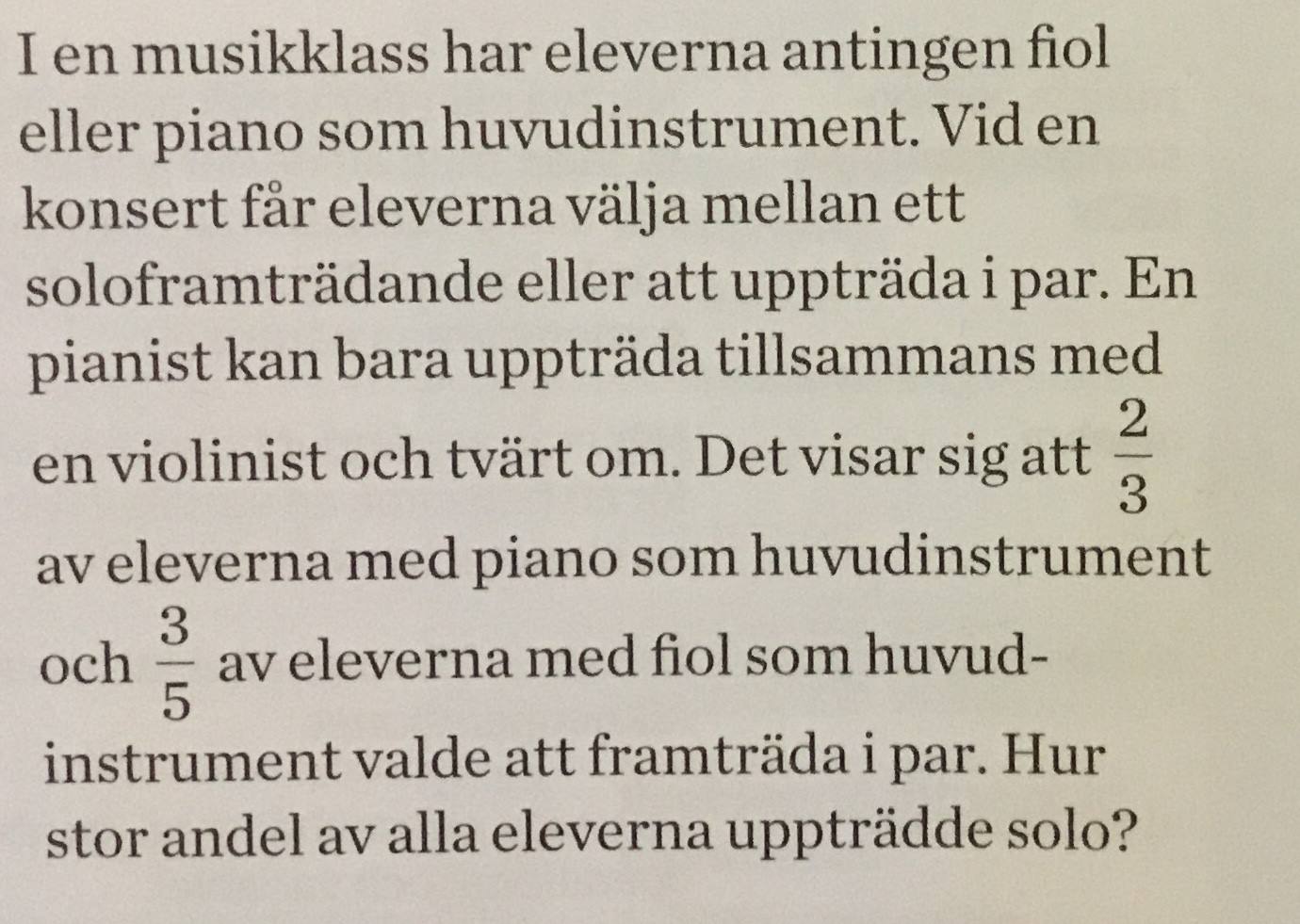 I en musikklass har eleverna antingen fiol eller piano som huvudinstrument. Vid en konsert får eleverna välja mellan ett soloframträdande eller att uppträda i par. En pianist kan bara uppträda tillsammans med en violinist och tvärt om. Det visar sig att $\frac{2}{3}$ av eleverna med piano som huvudinstrument och $\frac{3}{5}$ av eleverna med fiol som huvudinstrument valde att framträda i par. Hur stor andel av alla eleverna uppträdde solo?